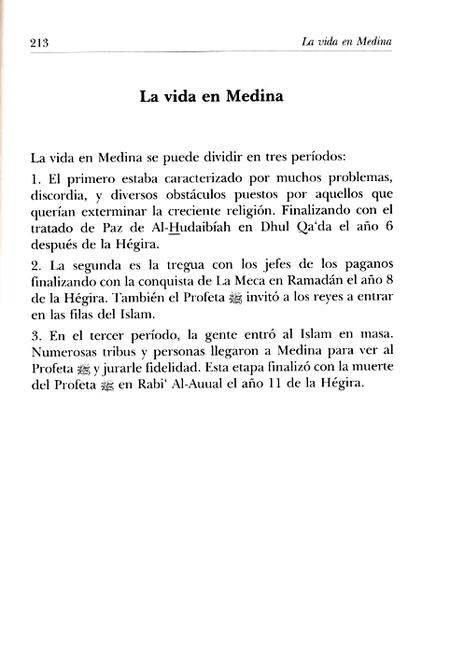 213 La vida en Medina

La vida en Medina

La vida en Medina se puede dividir en tres períodos:

1. El primero estaba caracterizado por muchos problemas, discordia, y diversos obstáculos puestos por aquellos que querían exterminar la creciente religión. Finalizando con el tratado de Paz de Al-Hudaibíah en Dhul Qa'da el año 6 después de la Hégira.

2. La segunda es la tregua con los jefes de los paganos finalizando con la conquista de La Meca en Ramadán el año 8 de la Hégira. También el Profeta ﷺ invitó a los reyes a entrar en las filas del Islam.

3. En el tercer período, la gente entró al Islam en masa. Numerosas tribus y personas llegaron a Medina para ver al Profeta ﷺ y jurarle fidelidad. Esta etapa finalizó con la muerte del Profeta ﷺ en Rabi' Al-Auual el año 11 de la Hégira.